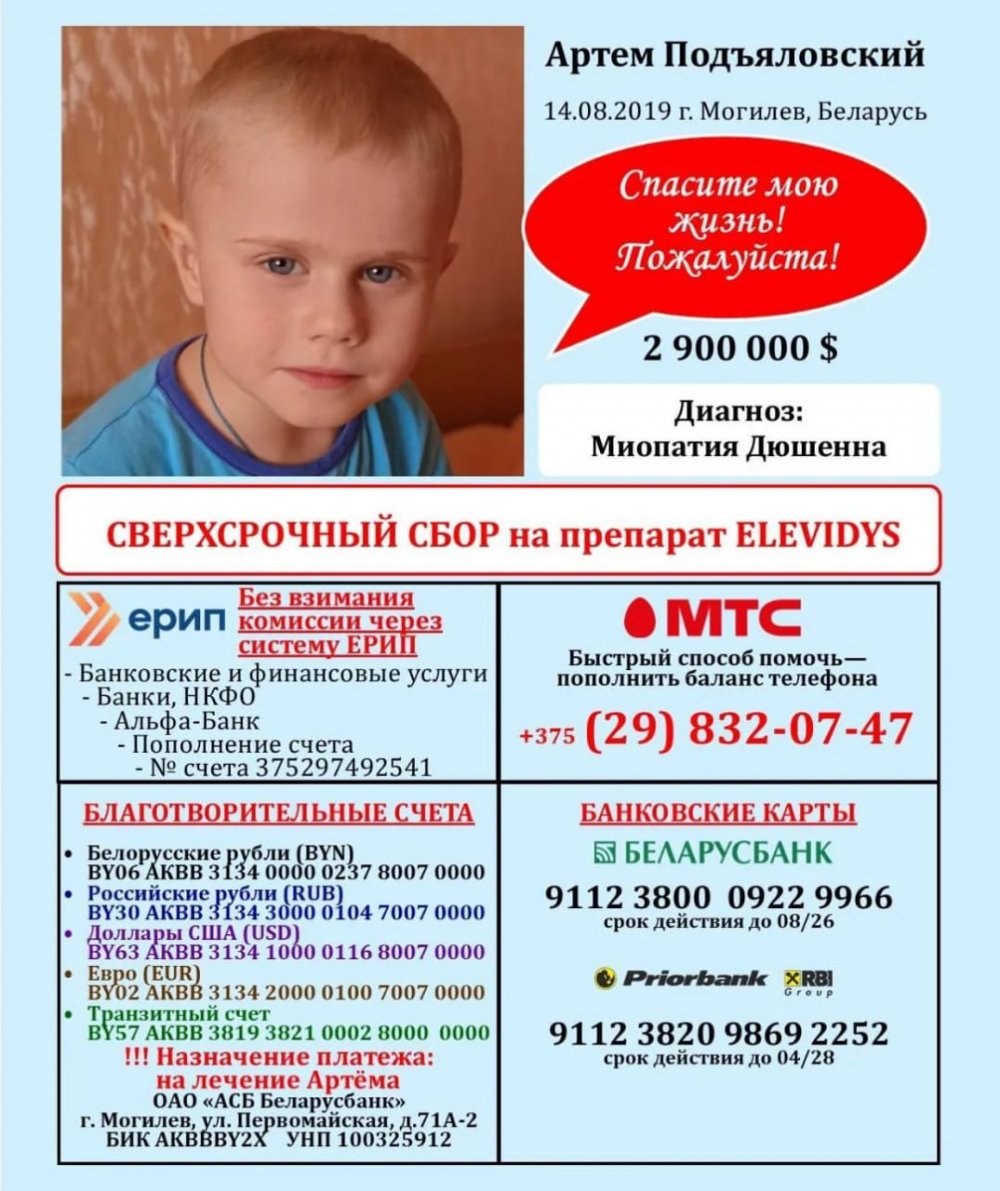 Артем Подъяловский

14.08.2019 г. Могилев, Беларусь

Спасите мою жизнь! Пожалуйста!

2 900 000 $

Диагноз:
Миопатия Дюшенна

СВЕРХСРОЧНЫЙ СБОР на препарат ELEVIDYS

ерип
Без взимания комиссии через систему ЕРИП
- Банковские и финансовые услуги
- Банки, НКФО
- Альфа-Банк
- Пополнение счета
- № счета 375297492541

МТС
Быстрый способ помочь— пополнить баланс телефона
+375 (29) 832-07-47

БЛАГОТВОРИТЕЛЬНЫЕ СЧЕТА
• Белорусские рубли (BYN)
BY06 AKBB 3134 0000 0237 8007 0000
• Российские рубли (RUB)
BY30 AKBB 3134 3000 0104 7007 0000
• Доллары США (USD)
BY63 AKBB 3134 1000 0116 8007 0000
• Евро (EUR)
BY02 AKBB 3134 2000 0100 7007 0000
• Транзитный счет
BY57 AKBB 3819 3821 0002 8000 0000
!!! Назначение платежа:
на лечение Артёма
ОАО «АСБ Беларусбанк»
г. Могилев, ул. Первомайская, д.71А-2
БИК AKBBBY2X УНП 100325912

БАНКОВСКИЕ КАРТЫ
БЕЛАРУСБАНК
9112 3800 0922 9966
срок действия до 08/26

Priorbank RBI Group
9112 3820 9869 2252
срок действия до 04/28